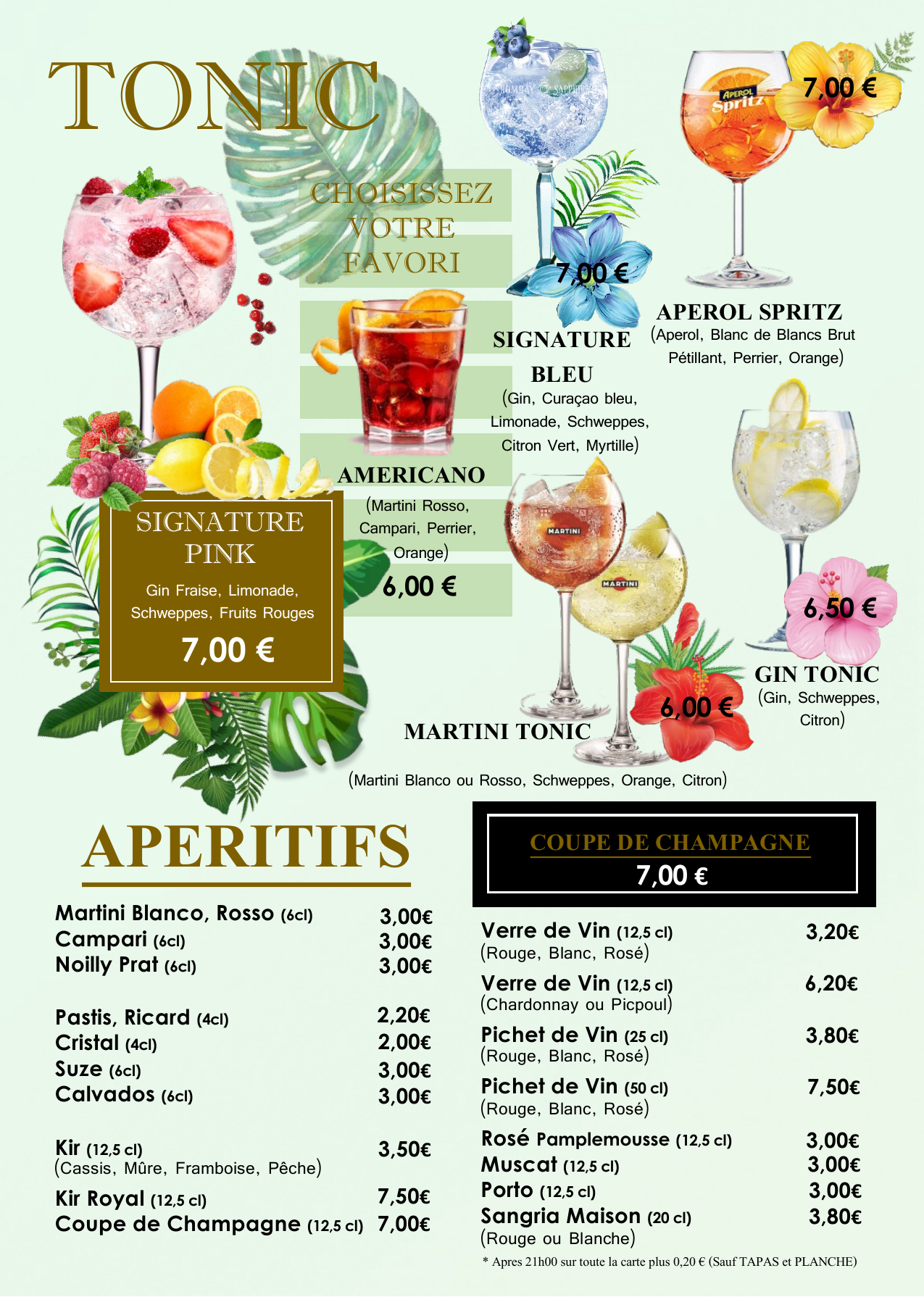 TONIC

CHOISISSEZ
VOTRE
FAVORI

7,00 €

SIGNATURE
BLEU
(Gin, Curaçao bleu, Limonade, Schweppes, Citron Vert, Myrtille)

7,00 €

APEROL SPRITZ
(Aperol, Blanc de Blancs Brut Pétillant, Perrier, Orange)

AMERICANO
(Martini Rosso, Campari, Perrier, Orange)
6,00 €

SIGNATURE
PINK
Gin Fraise, Limonade, Schweppes, Fruits Rouges
7,00 €

6,50 €

GIN TONIC
(Gin, Schweppes, Citron)

6,00 €

MARTINI TONIC
(Martini Blanco ou Rosso, Schweppes, Orange, Citron)

APERITIFS

Martini Blanco, Rosso (6cl) 3,00€
Campari (6cl) 3,00€
Noilly Prat (6cl) 3,00€

Pastis, Ricard (4cl) 2,20€
Cristal (4cl) 2,00€
Suze (6cl) 3,00€
Calvados (6cl) 3,00€

Kir (12,5 cl) 3,50€
(Cassis, Mûre, Framboise, Pêche)

Kir Royal (12,5 cl) 7,50€
Coupe de Champagne (12,5 cl) 7,00€

COUPE DE CHAMPAGNE
7,00 €

Verre de Vin (12,5 cl) 3,20€
(Rouge, Blanc, Rosé)

Verre de Vin (12,5 cl) 6,20€
(Chardonnay ou Picpoul)

Pichet de Vin (25 cl) 3,80€
(Rouge, Blanc, Rosé)

Pichet de Vin (50 cl) 7,50€
(Rouge, Blanc, Rosé)

Rosé Pamplemousse (12,5 cl) 3,00€
Muscat (12,5 cl) 3,00€
Porto (12,5 cl) 3,00€
Sangria Maison (20 cl) 3,80€
(Rouge ou Blanche)

* Apres 21h00 sur toute la carte plus 0,20 € (Sauf TAPAS et PLANCHE)